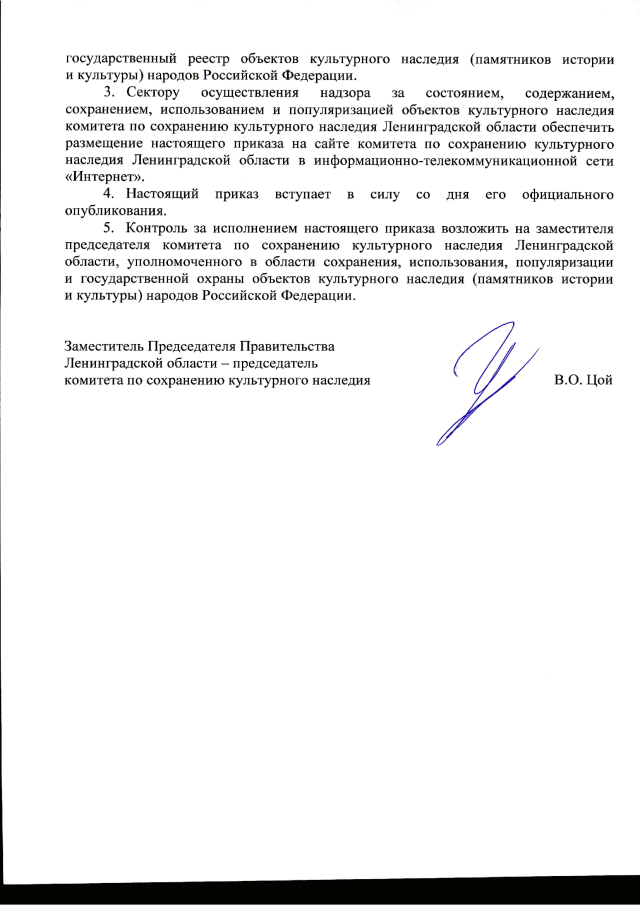 государственный реестр объектов культурного наследия (памятников истории и культуры) народов Российской Федерации.

3. Сектору осуществления надзора за состоянием, содержанием, сохранением, использованием и популяризацией объектов культурного наследия комитета по сохранению культурного наследия Ленинградской области обеспечить размещение настоящего приказа на сайте комитета по сохранению культурного наследия Ленинградской области в информационно-телекоммуникационной сети «Интернет».

4. Настоящий приказ вступает в силу со дня его официального опубликования.

5. Контроль за исполнением настоящего приказа возложить на заместителя председателя комитета по сохранению культурного наследия Ленинградской области, уполномоченного в области сохранения, использования, популяризации и государственной охраны объектов культурного наследия (памятников истории и культуры) народов Российской Федерации.

Заместитель Председателя Правительства Ленинградской области – председатель комитета по сохранению культурного наследия В.О. Цой